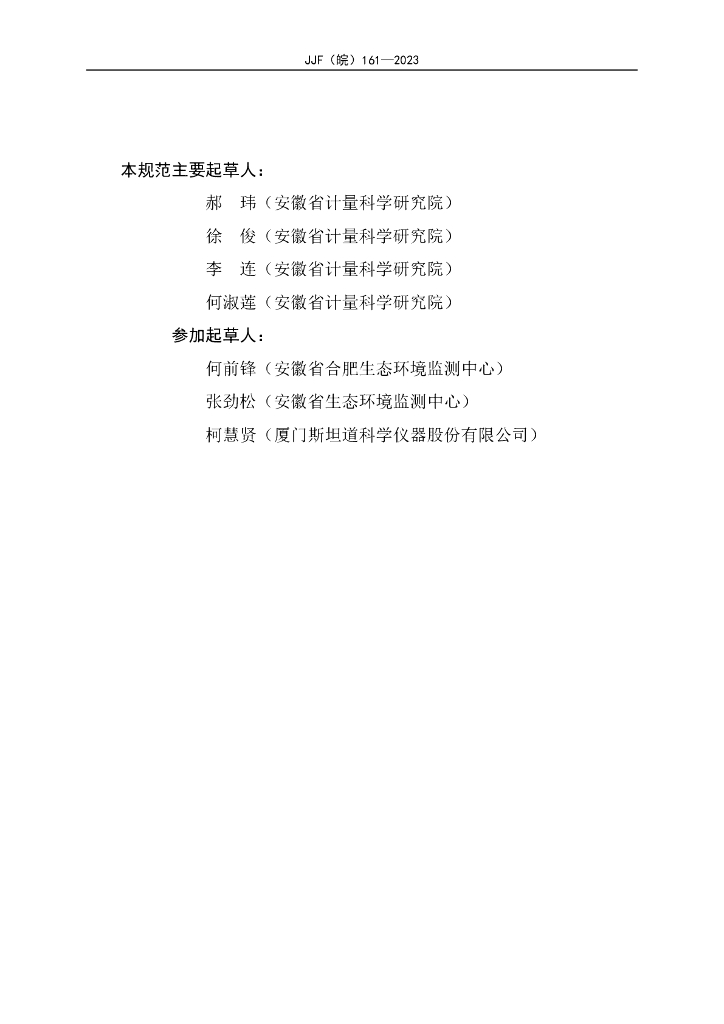 JJF（皖）161—2023

本规范主要起草人：

郝　玮（安徽省计量科学研究院）

徐　俊（安徽省计量科学研究院）

李　连（安徽省计量科学研究院）

何淑莲（安徽省计量科学研究院）

参加起草人：

何前锋（安徽省合肥生态环境监测中心）

张劲松（安徽省生态环境监测中心）

柯慧贤（厦门斯坦道科学仪器股份有限公司）